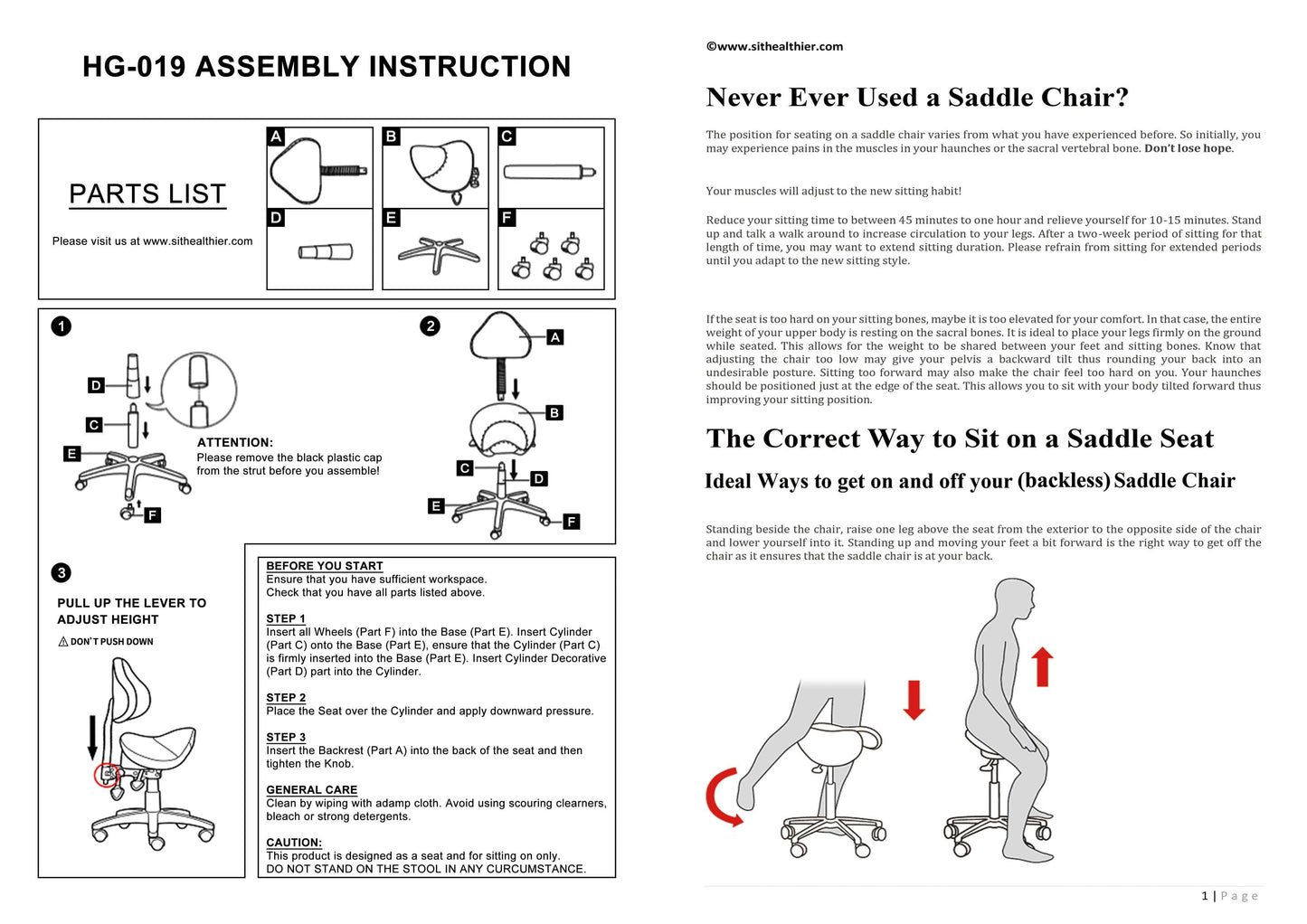 HG-019 ASSEMBLY INSTRUCTION

PARTS LIST

Please visit us at www.sithealthier.com

A B C D E F

1

D

C

E

F

ATTENTION:
Please remove the black plastic cap from the strut before you assemble!

2

A

B

C

D

E

F

3

PULL UP THE LEVER TO ADJUST HEIGHT

DON'T PUSH DOWN

BEFORE YOU START
Ensure that you have sufficient workspace.
Check that you have all parts listed above.

STEP 1
Insert all Wheels (Part F) into the Base (Part E). Insert Cylinder (Part C) onto the Base (Part E), ensure that the Cylinder (Part C) is firmly inserted into the Base (Part E). Insert Cylinder Decorative (Part D) part into the Cylinder.

STEP 2
Place the Seat over the Cylinder and apply downward pressure.

STEP 3
Insert the Backrest (Part A) into the back of the seat and then tighten the Knob.

GENERAL CARE
Clean by wiping with adamp cloth. Avoid using scouring clearners, bleach or strong detergents.

CAUTION:
This product is designed as a seat and for sitting on only.
DO NOT STAND ON THE STOOL IN ANY CURCUMSTANCE.

©www.sithealthier.com

Never Ever Used a Saddle Chair?

The position for seating on a saddle chair varies from what you have experienced before. So initially, you may experience pains in the muscles in your haunches or the sacral vertebral bone. Don't lose hope.

Your muscles will adjust to the new sitting habit!

Reduce your sitting time to between 45 minutes to one hour and relieve yourself for 10-15 minutes. Stand up and talk a walk around to increase circulation to your legs. After a two-week period of sitting for that length of time, you may want to extend sitting duration. Please refrain from sitting for extended periods until you adapt to the new sitting style.

If the seat is too hard on your sitting bones, maybe it is too elevated for your comfort. In that case, the entire weight of your upper body is resting on the sacral bones. It is ideal to place your legs firmly on the ground while seated. This allows for the weight to be shared between your feet and sitting bones. Know that adjusting the chair too low may give your pelvis a backward tilt thus rounding your back into an undesirable posture. Sitting too forward may also make the chair feel too hard on you. Your haunches should be positioned just at the edge of the seat. This allows you to sit with your body tilted forward thus improving your sitting position.

The Correct Way to Sit on a Saddle Seat

Ideal Ways to get on and off your (backless) Saddle Chair

Standing beside the chair, raise one leg above the seat from the exterior to the opposite side of the chair and lower yourself into it. Standing up and moving your feet a bit forward is the right way to get off the chair as it ensures that the saddle chair is at your back.

1 | Page